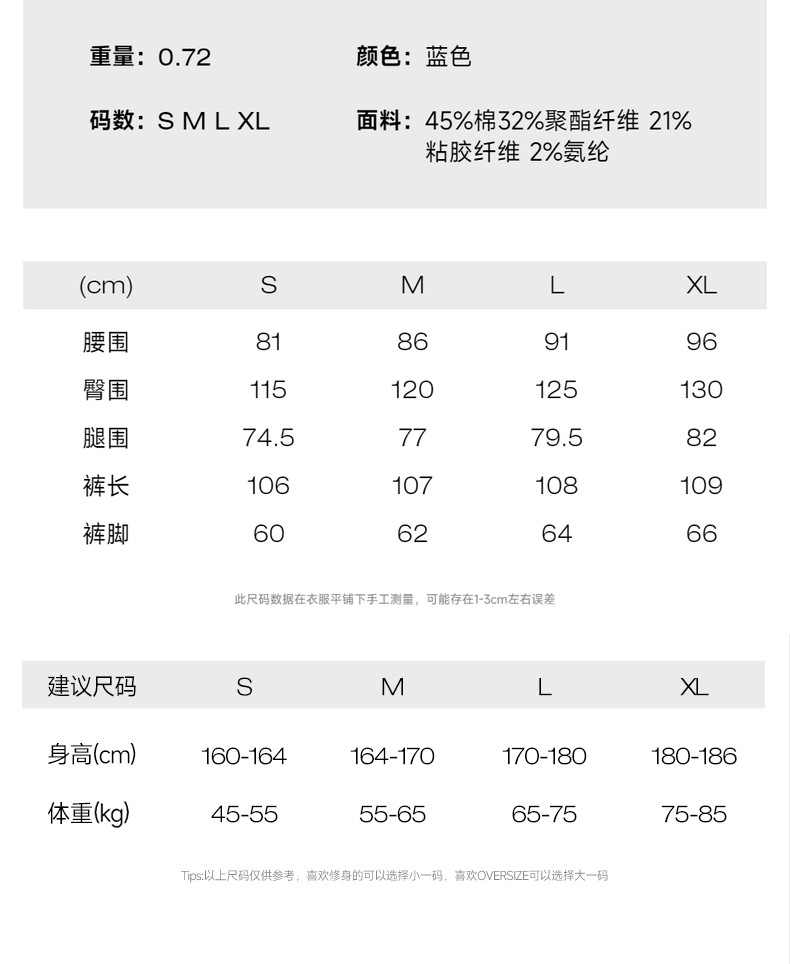 重量：0.72

颜色：蓝色

码数：S M L XL

面料：45%棉32%聚酯纤维 21%粘胶纤维 2%氨纶

| (cm) | S | M | L | XL |
|---|---|---|---|---|
| 腰围 | 81 | 86 | 91 | 96 |
| 臀围 | 115 | 120 | 125 | 130 |
| 腿围 | 74.5 | 77 | 79.5 | 82 |
| 裤长 | 106 | 107 | 108 | 109 |
| 裤脚 | 60 | 62 | 64 | 66 |

此尺码数据在衣服平铺下手工测量，可能存在1-3cm左右误差

| 建议尺码 | S | M | L | XL |
|---|---|---|---|---|
| 身高(cm) | 160-164 | 164-170 | 170-180 | 180-186 |
| 体重(kg) | 45-55 | 55-65 | 65-75 | 75-85 |

Tips:以上尺码仅供参考，喜欢修身的可以选择小一码，喜欢OVERSIZE可以选择大一码